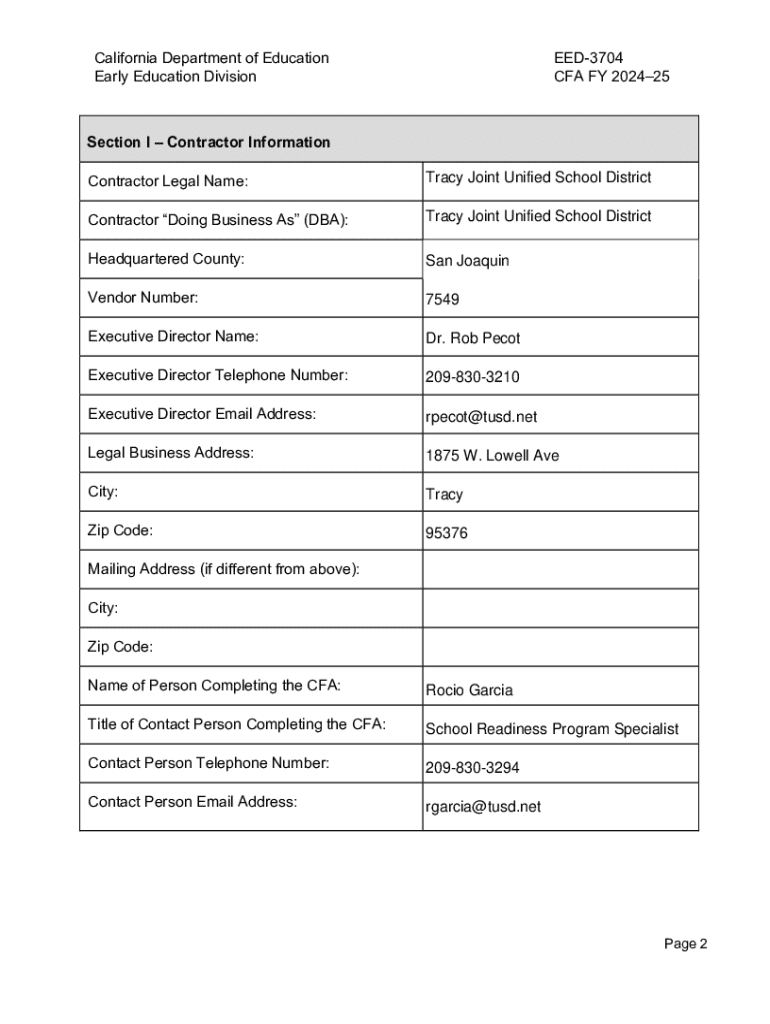 California Department of Education
Early Education Division

EED-3704
CFA FY 2024–25

| Section I – Contractor Information | |
|---|---|
| Contractor Legal Name: | Tracy Joint Unified School District |
| Contractor “Doing Business As” (DBA): | Tracy Joint Unified School District |
| Headquartered County: | San Joaquin |
| Vendor Number: | 7549 |
| Executive Director Name: | Dr. Rob Pecot |
| Executive Director Telephone Number: | 209-830-3210 |
| Executive Director Email Address: | rpecot@tusd.net |
| Legal Business Address: | 1875 W. Lowell Ave |
| City: | Tracy |
| Zip Code: | 95376 |
| Mailing Address (if different from above): | |
| City: | |
| Zip Code: | |
| Name of Person Completing the CFA: | Rocio Garcia |
| Title of Contact Person Completing the CFA: | School Readiness Program Specialist |
| Contact Person Telephone Number: | 209-830-3294 |
| Contact Person Email Address: | rgarcia@tusd.net |

Page 2